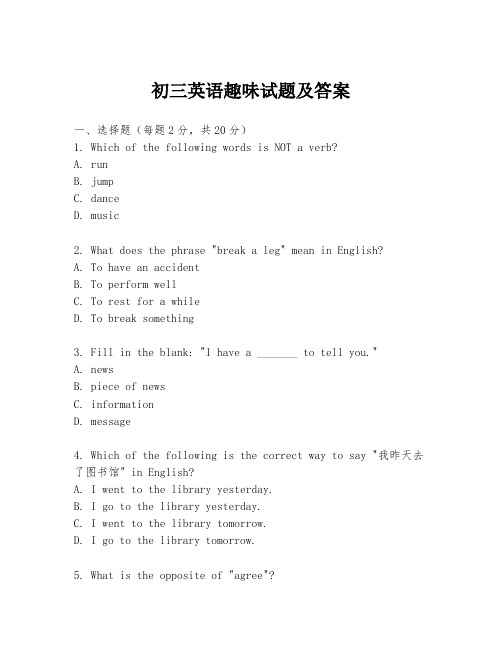 初三英语趣味试题及答案

一、选择题（每题2分，共20分）
1. Which of the following words is NOT a verb?
A. run
B. jump
C. dance
D. music

2. What does the phrase "break a leg" mean in English?
A. To have an accident
B. To perform well
C. To rest for a while
D. To break something

3. Fill in the blank: "I have a _______ to tell you."
A. news
B. piece of news
C. information
D. message

4. Which of the following is the correct way to say "我昨天去了图书馆" in English?
A. I went to the library yesterday.
B. I go to the library yesterday.
C. I went to the library tomorrow.
D. I go to the library tomorrow.

5. What is the opposite of "agree"?